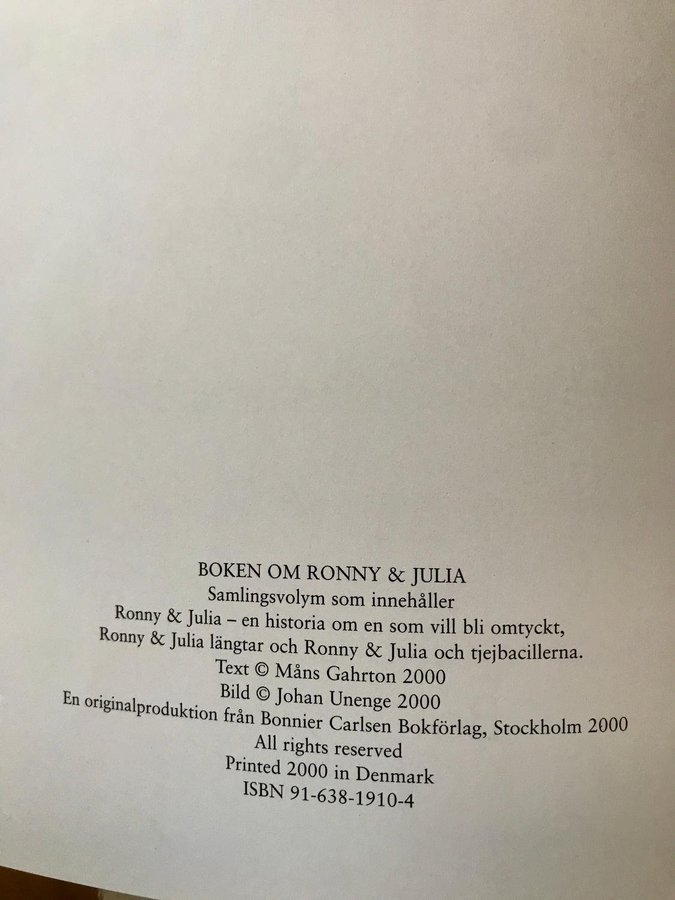 BOKEN OM RONNY & JULIA
Samlingsvolym som innehåller
Ronny & Julia – en historia om en som vill bli omtyckt,
Ronny & Julia längtar och Ronny & Julia och tjejbacillerna.
Text © Måns Gahrton 2000
Bild © Johan Unenge 2000
En originalproduktion från Bonnier Carlsen Bokförlag, Stockholm 2000
All rights reserved
Printed 2000 in Denmark
ISBN 91-638-1910-4